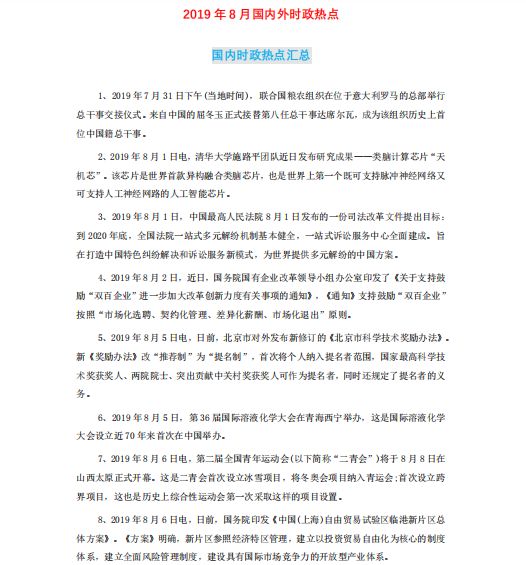 2019 年 8 月国内外时政热点

国内时政热点汇总

1、2019 年 7 月 31 日下午(当地时间)，联合国粮农组织在位于意大利罗马的总部举行总干事交接仪式。来自中国的屈冬玉正式接替第八任总干事达席尔瓦，成为该组织历史上首位中国籍总干事。

2、2019 年 8 月 1 日电，清华大学施路平团队近日发布研究成果——类脑计算芯片“天机芯”。该芯片是世界首款异构融合类脑芯片，也是世界上第一个既可支持脉冲神经网络又可支持人工神经网路的人工智能芯片。

3、2019 年 8 月 1 日，中国最高人民法院 8 月 1 日发布的一份司法改革文件提出目标：到 2020 年底，全国法院一站式多元解纷机制基本健全，一站式诉讼服务中心全面建成。旨在打造中国特色纠纷解决和诉讼服务新模式，为世界提供多元解纷的中国方案。

4、2019 年 8 月 2 日，近日，国务院国有企业改革领导小组办公室印发了《关于支持鼓励“双百企业”进一步加大改革创新力度有关事项的通知》，《通知》支持鼓励“双百企业”按照“市场化选聘、契约化管理、差异化薪酬、市场化退出”原则。

5、2019 年 8 月 5 日电，日前，北京市对外发布新修订的《北京市科学技术奖励办法》。新《奖励办法》改“推荐制”为“提名制”，首次将个人纳入提名者范围，国家最高科学技术奖获奖人、两院院士、突出贡献中关村奖获奖人可作为提名者，同时还规定了提名者的义务。

6、2019 年 8 月 5 日，第 36 届国际溶液化学大会在青海西宁举办，这是国际溶液化学大会设立近 70 年来首次在中国举办。

7、2019 年 8 月 6 日电，第二届全国青年运动会(以下简称“二青会”)将于 8 月 8 日在山西太原正式开幕。这是二青会首次设立冰雪项目，将冬奥会项目纳入青运会;首次设立跨界项目，这也是历史上综合性运动会第一次采取这样的项目设置。

8、2019 年 8 月 6 日电，日前，国务院印发《中国(上海)自由贸易试验区临港新片区总体方案》。《方案》明确，新片区参照经济特区管理，建立以投资贸易自由化为核心的制度体系，建立全面风险管理制度，建设具有国际市场竞争力的开放型产业体系。